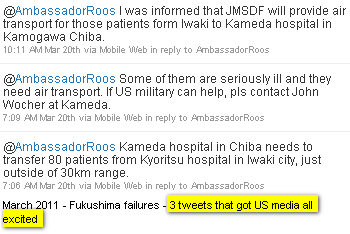 @AmbassadorRoos I was informed that JMSDF will provide air transport for those patients form Iwaki to Kameda hospital in Kamogawa Chiba.
10:11 AM Mar 20th via Mobile Web in reply to AmbassadorRoos

@AmbassadorRoos Some of them are seriously ill and they need air transport. If US military can help, pls contact John Wocher at Kameda.
7:09 AM Mar 20th via Mobile Web in reply to AmbassadorRoos

@AmbassadorRoos Kameda hospital in Chiba needs to transfer 80 patients from Kyoritsu hospital in Iwaki city, just outside of 30km range.
7:06 AM Mar 20th via Mobile Web in reply to AmbassadorRoos

March 2011 - Fukushima failures - 3 tweets that got US media all excited